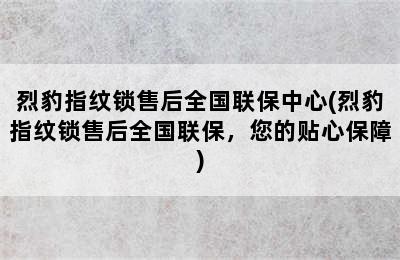 烈豹指纹锁售后全国联保中心(烈豹指纹锁售后全国联保，您的贴心保障)